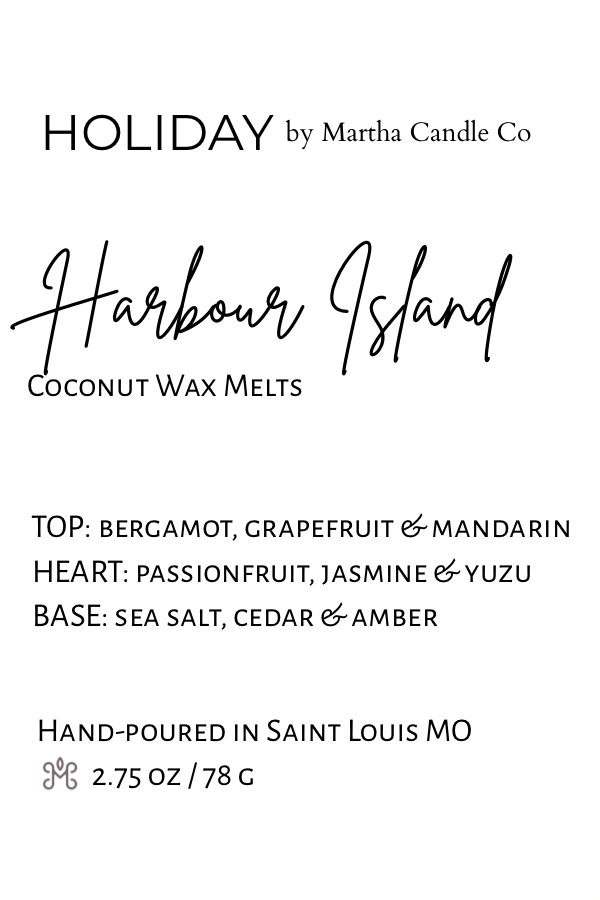 HOLIDAY by Martha Candle Co

Harbour Island

Coconut Wax Melts

TOP: bergamot, grapefruit & mandarin
HEART: passionfruit, jasmine & yuzu
BASE: sea salt, cedar & amber

Hand-poured in Saint Louis MO
2.75 oz / 78 g